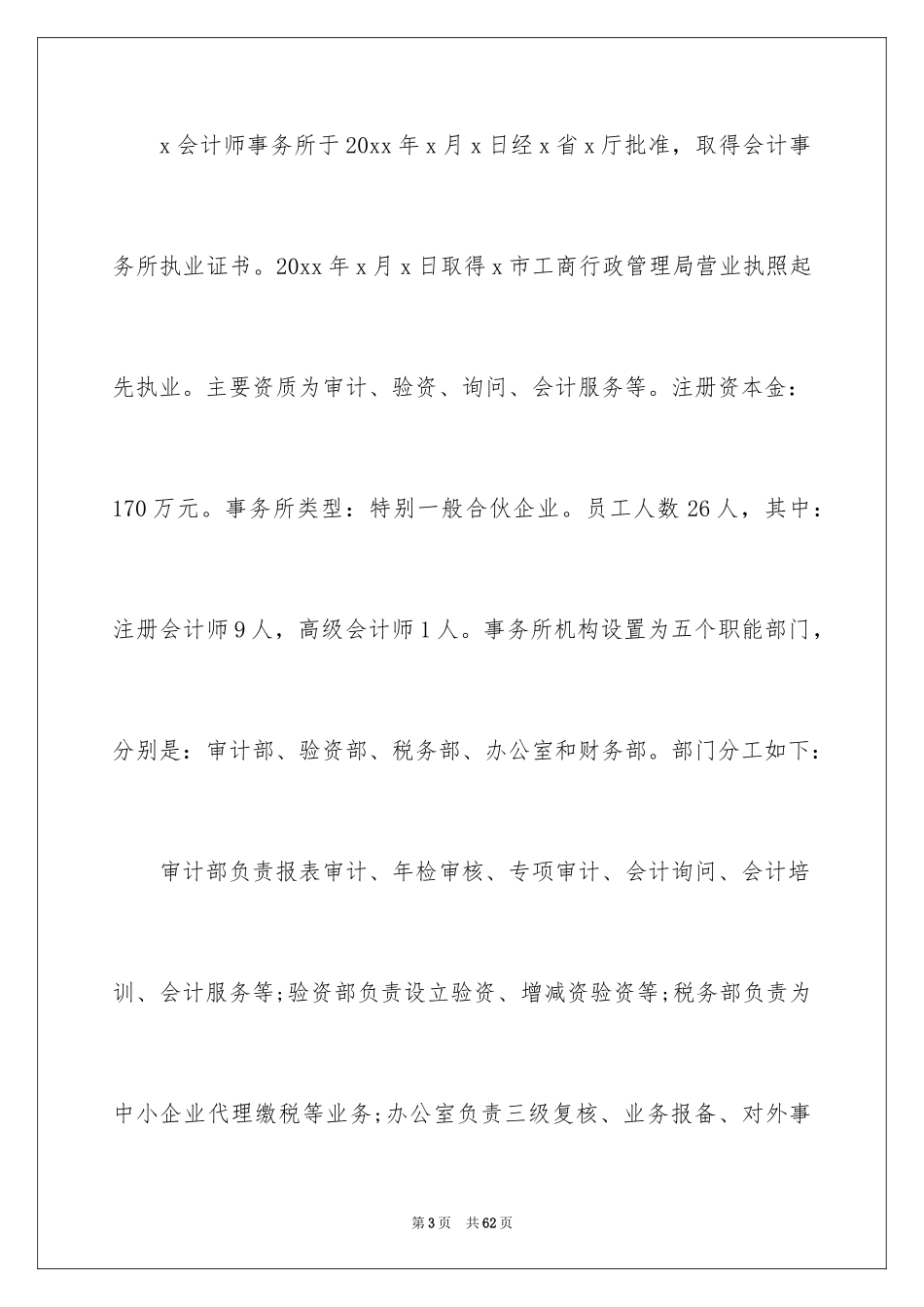 x 会计师事务所于 20xx 年 x 月 x 日经 x 省 x 厅批准，取得会计事务所执业证书。20xx 年 x 月 x 日取得 x 市工商行政管理局营业执照起先执业。主要资质为审计、验资、询问、会计服务等。注册资本金：170 万元。事务所类型：特别一般合伙企业。员工人数 26 人，其中：注册会计师 9 人，高级会计师 1 人。事务所机构设置为五个职能部门，分别是：审计部、验资部、税务部、办公室和财务部。部门分工如下：

审计部负责报表审计、年检审核、专项审计、会计询问、会计培训、会计服务等;验资部负责设立验资、增减资验资等;税务部负责为中小企业代理缴税等业务;办公室负责三级复核、业务报备、对外事

第 3 页　共 62 页